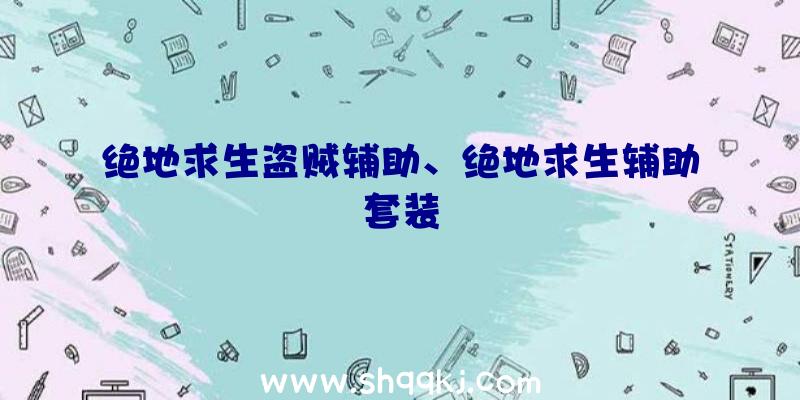 绝地求生盗贼辅助、绝地求生辅助套装

STATIONERY

www.shqqkj.com